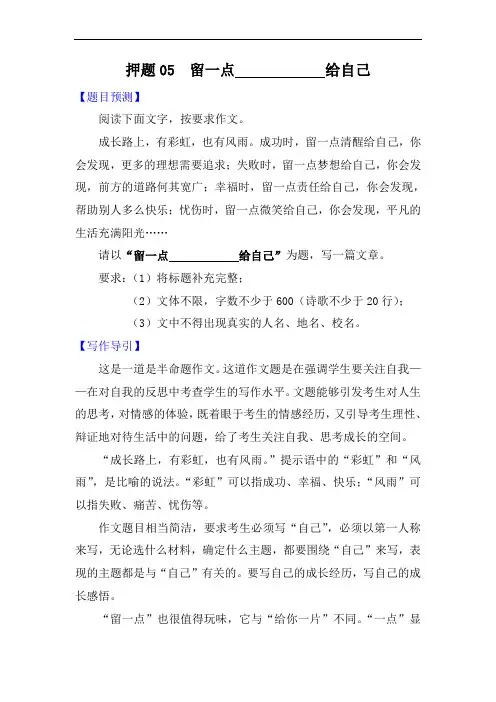 押题 05　留一点____________给自己

【题目预测】

阅读下面文字，按要求作文。

成长路上，有彩虹，也有风雨。成功时，留一点清醒给自己，你会发现，更多的理想需要追求；失败时，留一点梦想给自己，你会发现，前方的道路何其宽广；幸福时，留一点责任给自己，你会发现，帮助别人多么快乐；忧伤时，留一点微笑给自己，你会发现，平凡的生活充满阳光……

请以“留一点____________给自己”为题，写一篇文章。

要求：（1）将标题补充完整；

（2）文体不限，字数不少于 600（诗歌不少于 20 行）；

（3）文中不得出现真实的人名、地名、校名。

【写作导引】

这是一道是半命题作文。这道作文题是在强调学生要关注自我——在对自我的反思中考查学生的写作水平。文题能够引发考生对人生的思考，对情感的体验，既着眼于考生的情感经历，又引导考生理性、辩证地对待生活中的问题，给了考生关注自我、思考成长的空间。

“成长路上，有彩虹，也有风雨。”提示语中的“彩虹”和“风雨”，是比喻的说法。“彩虹”可以指成功、幸福、快乐；“风雨”可以指失败、痛苦、忧伤等。

作文题目相当简洁，要求考生必须写“自己”，必须以第一人称来写，无论选什么材料，确定什么主题，都要围绕“自己”来写，表现的主题都是与“自己”有关的。要写自己的成长经历，写自己的成长感悟。

“留一点”也很值得玩味，它与“给你一片”不同。“一点”显